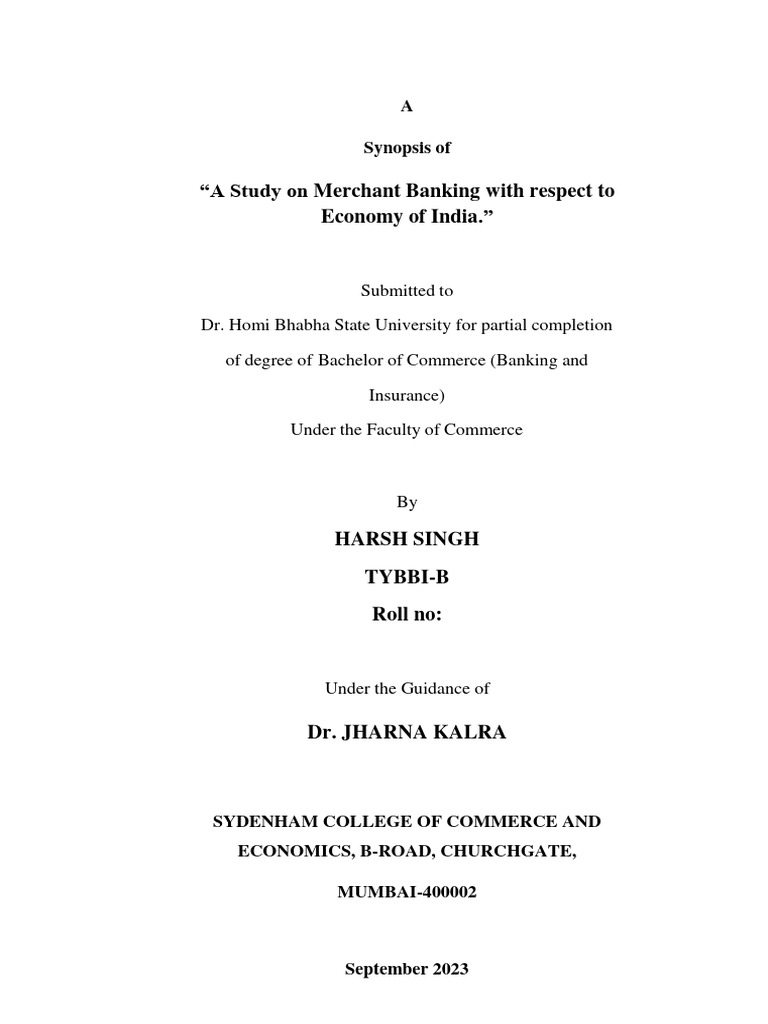 A

Synopsis of

“A Study on Merchant Banking with respect to Economy of India.”

Submitted to

Dr. Homi Bhabha State University for partial completion of degree of Bachelor of Commerce (Banking and Insurance)

Under the Faculty of Commerce

By

HARSH SINGH

TYBBI-B

Roll no:

Under the Guidance of

Dr. JHARNA KALRA

SYDENHAM COLLEGE OF COMMERCE AND ECONOMICS, B-ROAD, CHURCHGATE,

MUMBAI-400002

September 2023